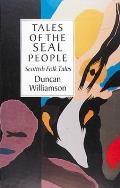 TALES OF THE SEAL PEOPLE
Scottish Folk Tales
Duncan Williamson